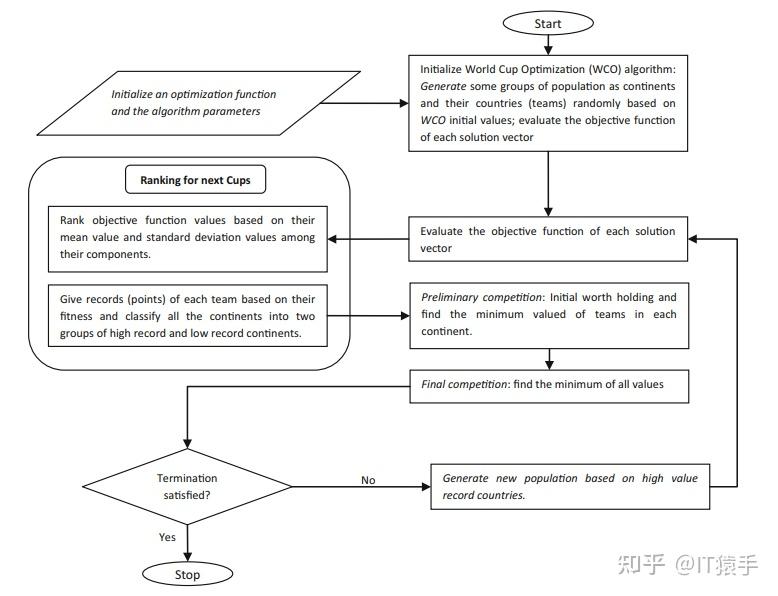 Start

Initialize an optimization function and the algorithm parameters

Initialize World Cup Optimization (WCO) algorithm: Generate some groups of population as continents and their countries (teams) randomly based on WCO initial values; evaluate the objective function of each solution vector

Ranking for next Cups

Rank objective function values based on their mean value and standard deviation values among their components.

Give records (points) of each team based on their fitness and classify all the continents into two groups of high record and low record continents.

Evaluate the objective function of each solution vector

Preliminary competition: Initial worth holding and find the minimum valued of teams in each continent.

Final competition: find the minimum of all values

Termination satisfied?

No

Generate new population based on high value record countries.

Yes

Stop

知乎 @IT猿手